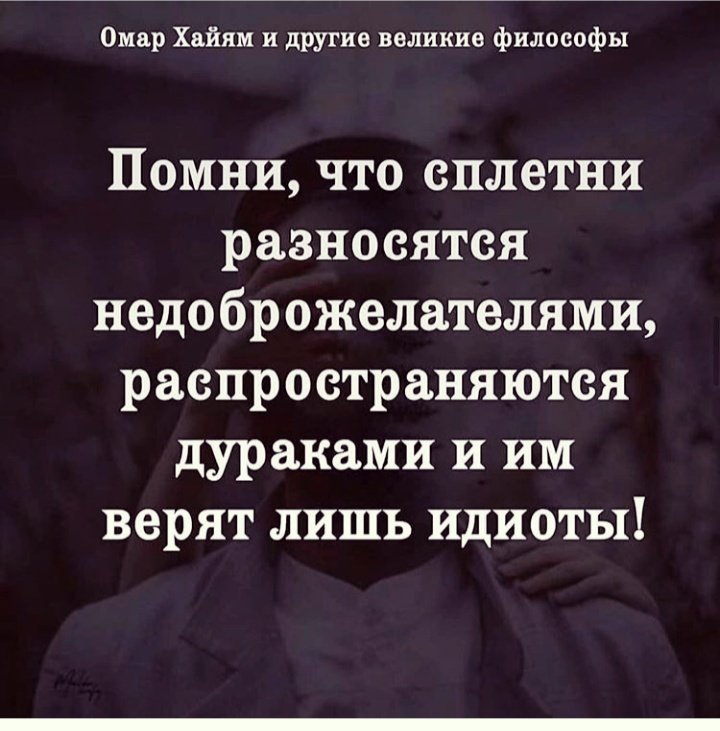 Омар Хайям и другие великие философы

Помни, что сплетни разносятся недоброжелателями, распространяются дураками и им верят лишь идиоты!